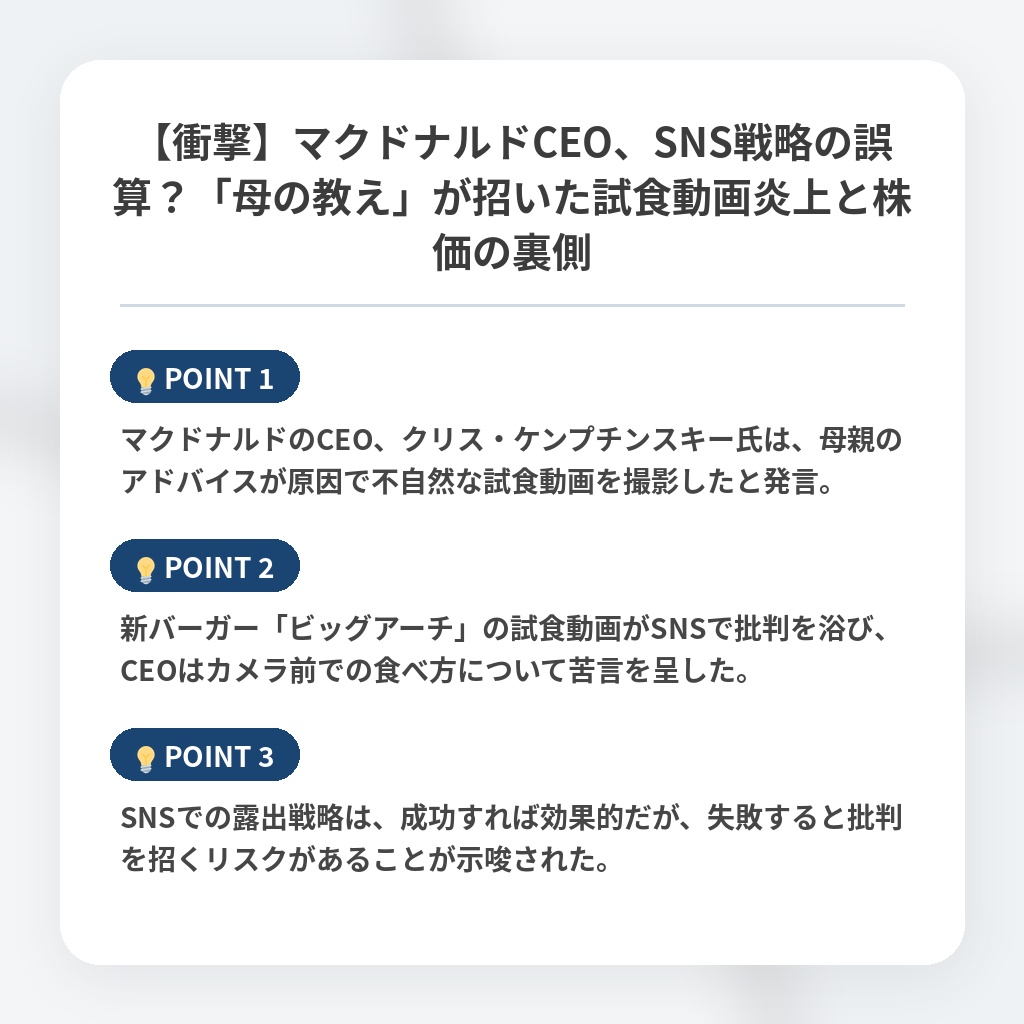 【衝撃】マクドナルドCEO、SNS戦略の誤算？「母の教え」が招いた試食動画炎上と株価の裏側

POINT 1

マクドナルドのCEO、クリス・ケンプチンスキー氏は、母親のアドバイスが原因で不自然な試食動画を撮影したと発言。

POINT 2

新バーガー「ビッグアーチ」の試食動画がSNSで批判を浴び、CEOはカメラ前での食べ方について苦言を呈した。

POINT 3

SNSでの露出戦略は、成功すれば効果的だが、失敗すると批判を招くリスクがあることが示唆された。